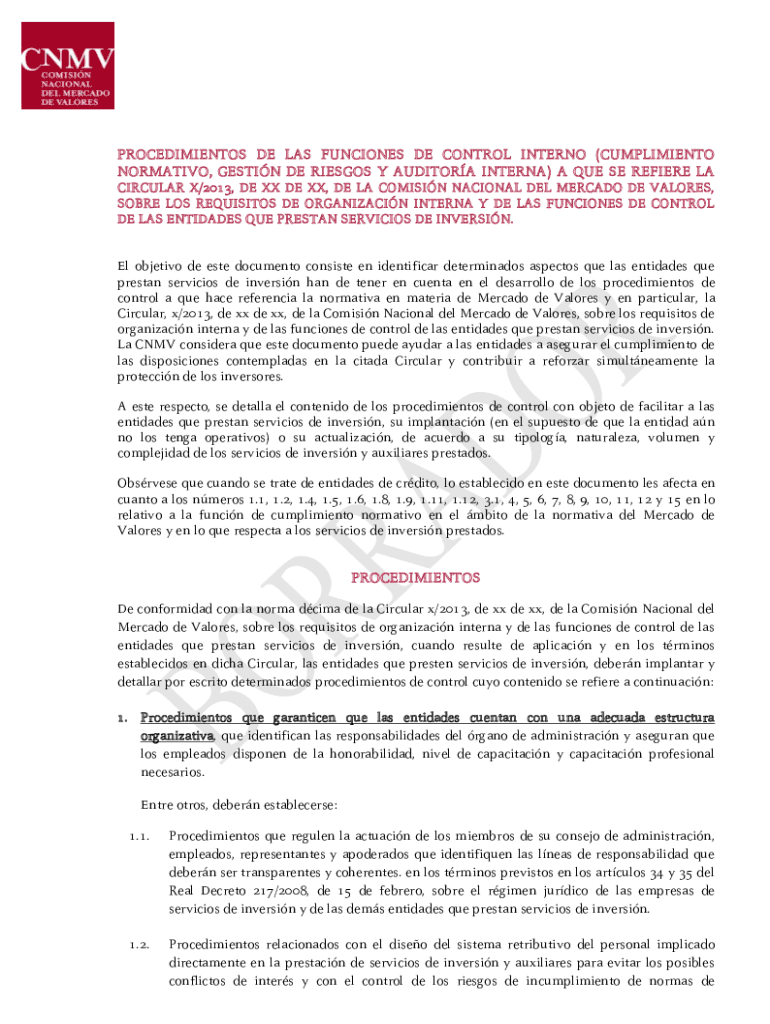 CNMV
COMISIÓN NACIONAL DEL MERCADO DE VALORES

PROCEDIMIENTOS DE LAS FUNCIONES DE CONTROL INTERNO (CUMPLIMIENTO NORMATIVO, GESTIÓN DE RIESGOS Y AUDITORÍA INTERNA) A QUE SE REFIERE LA CIRCULAR X/2013, DE XX DE XX, DE LA COMISIÓN NACIONAL DEL MERCADO DE VALORES, SOBRE LOS REQUISITOS DE ORGANIZACIÓN INTERNA Y DE LAS FUNCIONES DE CONTROL DE LAS ENTIDADES QUE PRESTAN SERVICIOS DE INVERSIÓN.

El objetivo de este documento consiste en identificar determinados aspectos que las entidades que prestan servicios de inversión han de tener en cuenta en el desarrollo de los procedimientos de control a que hace referencia la normativa en materia de Mercado de Valores y en particular, la Circular, x/2013, de xx de xx, de la Comisión Nacional del Mercado de Valores, sobre los requisitos de organización interna y de las funciones de control de las entidades que prestan servicios de inversión. La CNMV considera que este documento puede ayudar a las entidades a asegurar el cumplimiento de las disposiciones contempladas en la citada Circular y contribuir a reforzar simultáneamente la protección de los inversores.

A este respecto, se detalla el contenido de los procedimientos de control con objeto de facilitar a las entidades que prestan servicios de inversión, su implantación (en el supuesto de que la entidad aún no los tenga operativos) o su actualización, de acuerdo a su tipología, naturaleza, volumen y complejidad de los servicios de inversión y auxiliares prestados.

Obsérvese que cuando se trate de entidades de crédito, lo establecido en este documento les afecta en cuanto a los números 1.1, 1.2, 1.4, 1.5, 1.6, 1.8, 1.9, 1.11, 1.12, 3.1, 4, 5, 6, 7, 8, 9, 10, 11, 12 y 15 en lo relativo a la función de cumplimiento normativo en el ámbito de la normativa del Mercado de Valores y en lo que respecta a los servicios de inversión prestados.

PROCEDIMIENTOS

De conformidad con la norma décima de la Circular x/2013, de xx de xx, de la Comisión Nacional del Mercado de Valores, sobre los requisitos de organización interna y de las funciones de control de las entidades que prestan servicios de inversión, cuando resulte de aplicación y en los términos establecidos en dicha Circular, las entidades que presten servicios de inversión, deberán implantar y detallar por escrito determinados procedimientos de control cuyo contenido se refiere a continuación:

1. Procedimientos que garanticen que las entidades cuentan con una adecuada estructura organizativa, que identifican las responsabilidades del órgano de administración y aseguran que los empleados disponen de la honorabilidad, nivel de capacitación y capacitación profesional necesarios.

Entre otros, deberán establecerse:

1.1. Procedimientos que regulen la actuación de los miembros de su consejo de administración, empleados, representantes y apoderados que identifiquen las líneas de responsabilidad que deberán ser transparentes y coherentes. en los términos previstos en los artículos 34 y 35 del Real Decreto 217/2008, de 15 de febrero, sobre el régimen jurídico de las empresas de servicios de inversión y de las demás entidades que prestan servicios de inversión.

1.2. Procedimientos relacionados con el diseño del sistema retributivo del personal implicado directamente en la prestación de servicios de inversión y auxiliares para evitar los posibles conflictos de interés y con el control de los riesgos de incumplimiento de normas de

BORRADOR